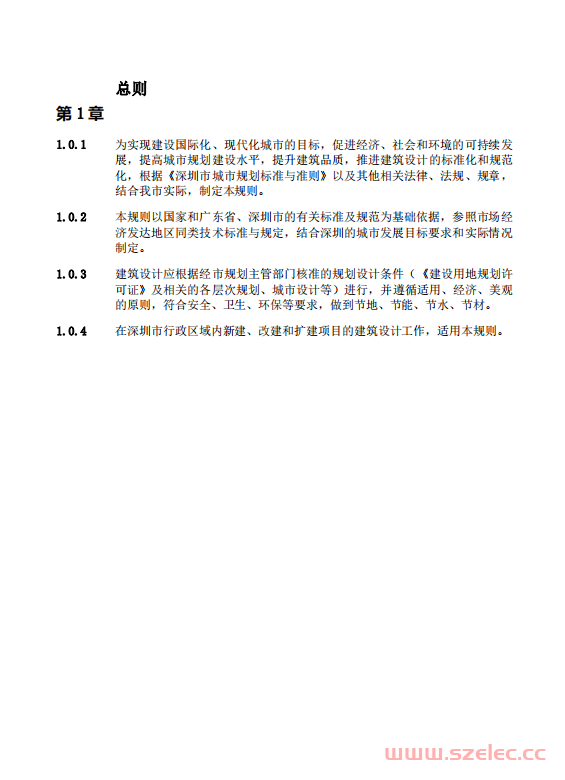 总则

第 1 章

1.0.1 为实现建设国际化、现代化城市的目标，促进经济、社会和环境的可持续发展，提高城市规划建设水平，提升建筑品质，推进建筑设计的标准化和规范化，根据《深圳市城市规划标准与准则》以及其他相关法律、法规、规章，结合我市实际，制定本规则。

1.0.2 本规则以国家和广东省、深圳市的有关标准及规范为基础依据，参照市场经济发达地区同类技术标准与规定，结合深圳的城市发展目标要求和实际情况制定。

1.0.3 建筑设计应根据经市规划主管部门核准的规划设计条件（《建设用地规划许可证》及相关的各层次规划、城市设计等）进行，并遵循适用、经济、美观的原则，符合安全、卫生、环保等要求，做到节地、节能、节水、节材。

1.0.4 在深圳市行政区域内新建、改建和扩建项目的建筑设计工作，适用本规则。

www.szelec.cc